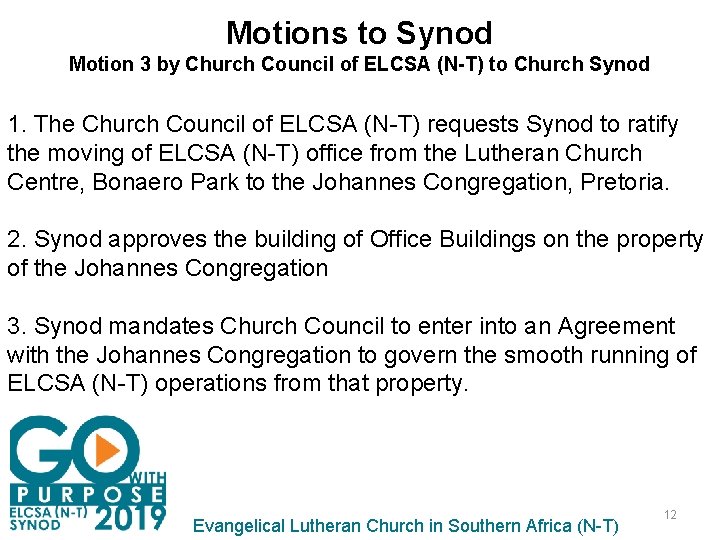 Motions to Synod
Motion 3 by Church Council of ELCSA (N-T) to Church Synod

1. The Church Council of ELCSA (N-T) requests Synod to ratify the moving of ELCSA (N-T) office from the Lutheran Church Centre, Bonaero Park to the Johannes Congregation, Pretoria.

2. Synod approves the building of Office Buildings on the property of the Johannes Congregation

3. Synod mandates Church Council to enter into an Agreement with the Johannes Congregation to govern the smooth running of ELCSA (N-T) operations from that property.

GO WITH PURPOSE
ELCSA (N-T) SYNOD 2019

Evangelical Lutheran Church in Southern Africa (N-T)

12